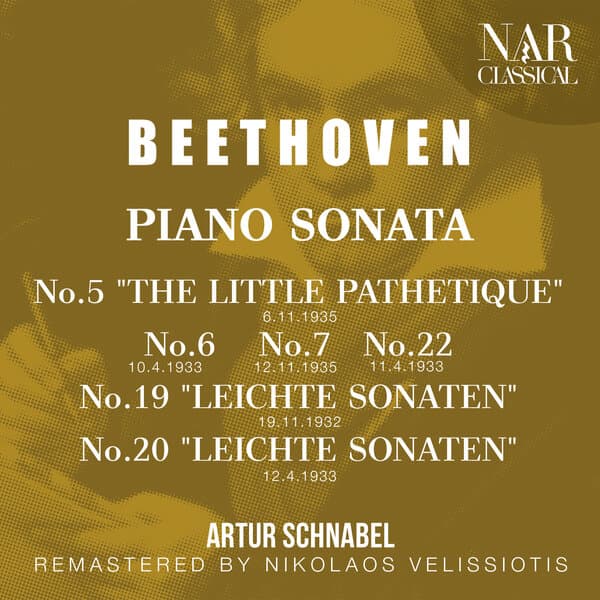 NAR CLASSICAL

BEETHOVEN

PIANO SONATA

No.5 "THE LITTLE PATHETIQUE"
6.11.1935

No.6
10.4.1933

No.7
12.11.1935

No.22
11.4.1933

No.19 "LEICHTE SONATEN"
19.11.1932

No.20 "LEICHTE SONATEN"
12.4.1933

ARTUR SCHNABEL
REMASTERED BY NIKOLAOS VELISSIOTIS